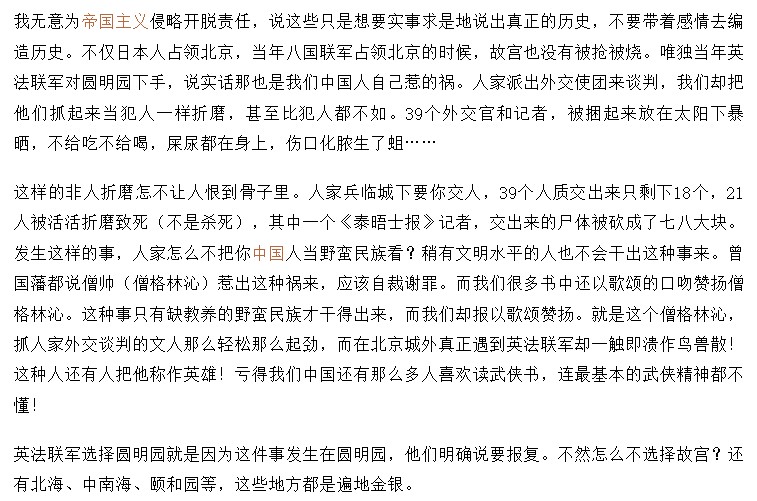 我无意为帝国主义侵略开脱责任，说这些只是想要实事求是地说出真正的历史，不要带着感情去编造历史。不仅日本人占领北京，当年八国联军占领北京的时候，故宫也没有被抢被烧。唯独当年英法联军对圆明园下手，说实话那也是我们中国人自己惹的祸。人家派出外交使团来谈判，我们却把他们抓起来当犯人一样折磨，甚至比犯人都不如。39个外交官和记者，被捆起来放在太阳下暴晒，不给吃不给喝，屎尿都在身上，伤口化脓生了蛆……

这样的非人折磨怎不让人恨到骨子里。人家兵临城下要你交人，39个人质交出来只剩下18个，21人被活活折磨致死（不是杀死），其中一个《泰晤士报》记者，交出来的尸体被砍成了七八大块。发生这样的事，人家怎么不把你中国人当野蛮民族看？稍有文明水平的人也不会干出这种事来。曾国藩都说僧帅（僧格林沁）惹出这种祸来，应该自裁谢罪。而我们很多书中还以歌颂的口吻赞扬僧格林沁。这种事只有缺教养的野蛮民族才干得出来，而我们却报以歌颂赞扬。就是这个僧格林沁，抓人家外交谈判的文人那么轻松那么起劲，而在北京城外真正遇到英法联军却一触即溃作鸟兽散！这种人还有人把他称作英雄！亏得我们中国还有那么多人喜欢读武侠书，连最基本的武侠精神都不懂！

英法联军选择圆明园就是因为这件事发生在圆明园，他们明确说要报复。不然怎么不选择故宫？还有北海、中南海、颐和园等，这些地方都是遍地金银。